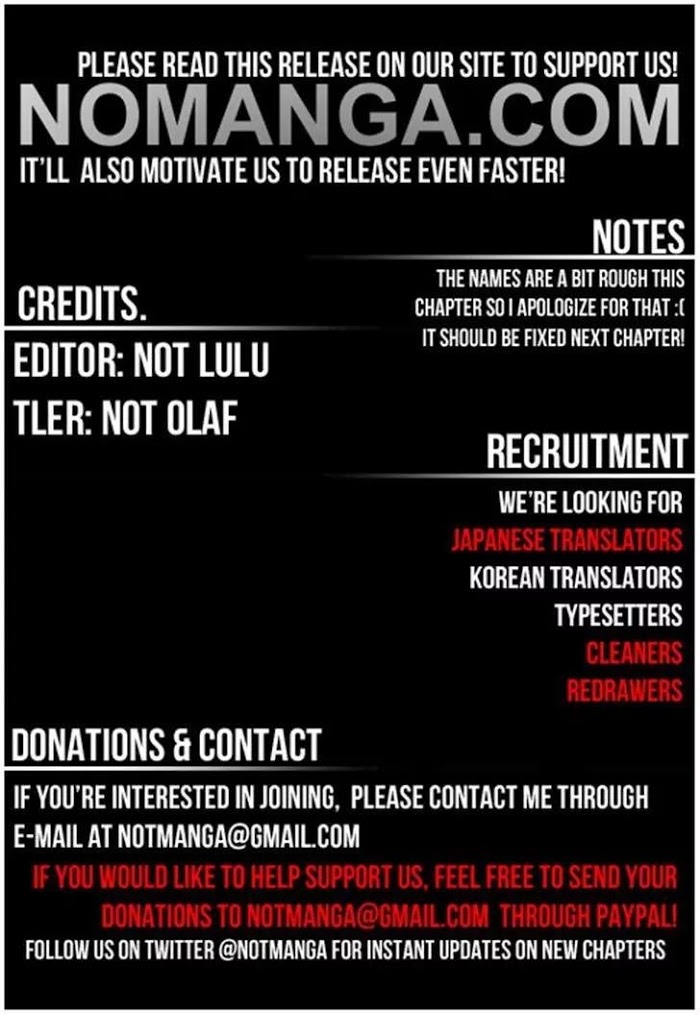 PLEASE READ THIS RELEASE ON OUR SITE TO SUPPORT US!
NOMANGA.COM
IT'LL ALSO MOTIVATE US TO RELEASE EVEN FASTER!

NOTES
THE NAMES ARE A BIT ROUGH THIS CHAPTER SO I APOLOGIZE FOR THAT :( IT SHOULD BE FIXED NEXT CHAPTER!

CREDITS.
EDITOR: NOT LULU
TLER: NOT OLAF

RECRUITMENT
WE'RE LOOKING FOR
JAPANESE TRANSLATORS
KOREAN TRANSLATORS
TYPESETTERS
CLEANERS
REDRAWERS

DONATIONS & CONTACT
IF YOU'RE INTERESTED IN JOINING, PLEASE CONTACT ME THROUGH E-MAIL AT NOTMANGA@GMAIL.COM
IF YOU WOULD LIKE TO HELP SUPPORT US, FEEL FREE TO SEND YOUR DONATIONS TO NOTMANGA@GMAIL.COM THROUGH PAYPAL!
FOLLOW US ON TWITTER @NOTMANGA FOR INSTANT UPDATES ON NEW CHAPTERS